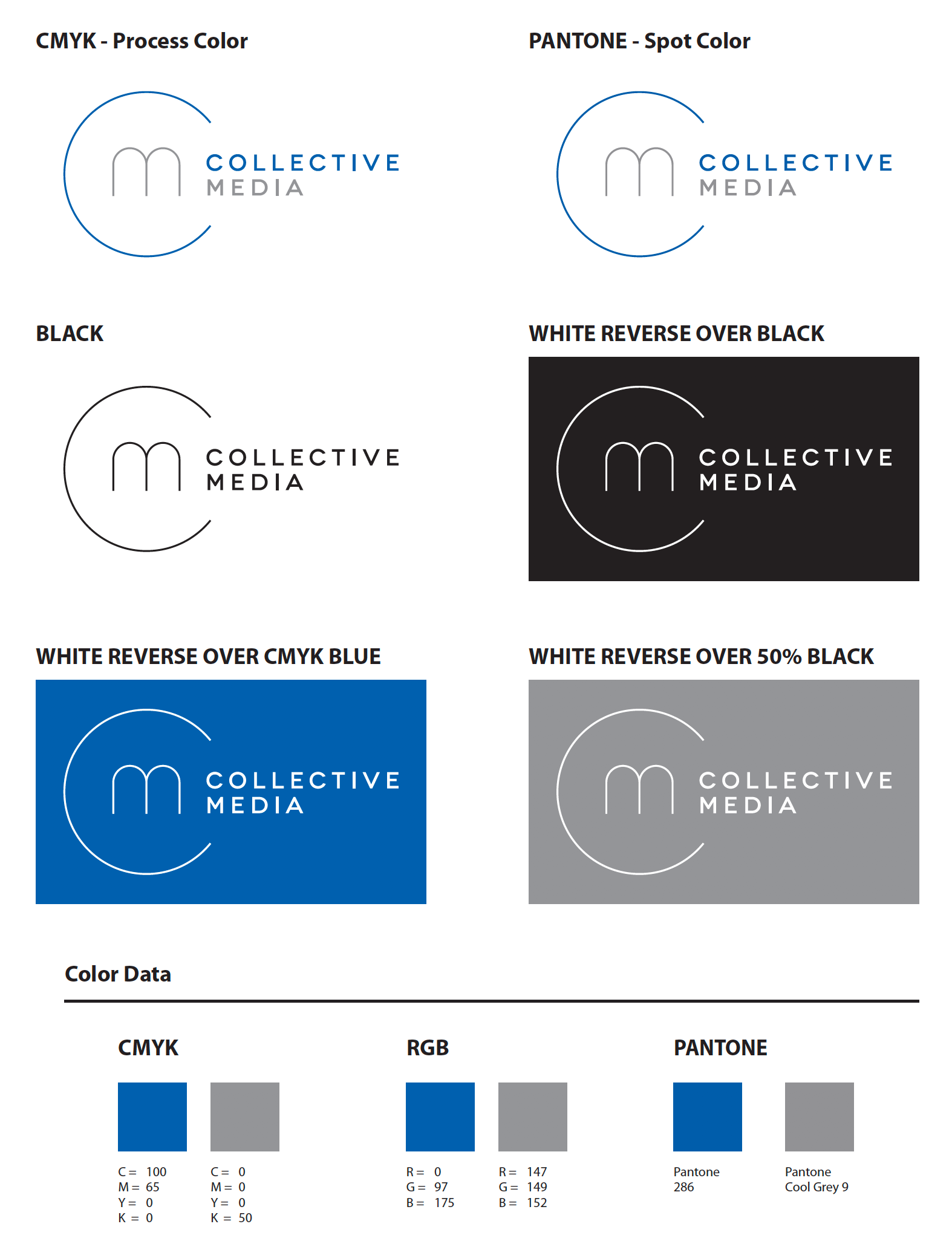 CMYK - Process Color

COLLECTIVE
MEDIA

PANTONE - Spot Color

COLLECTIVE
MEDIA

BLACK

COLLECTIVE
MEDIA

WHITE REVERSE OVER BLACK

COLLECTIVE
MEDIA

WHITE REVERSE OVER CMYK BLUE

COLLECTIVE
MEDIA

WHITE REVERSE OVER 50% BLACK

COLLECTIVE
MEDIA

Color Data

CMYK

C = 100
M = 65
Y = 0
K = 0

C = 0
M = 0
Y = 0
K = 50

RGB

R = 0
G = 97
B = 175

R = 147
G = 149
B = 152

PANTONE

Pantone
286

Pantone
Cool Grey 9